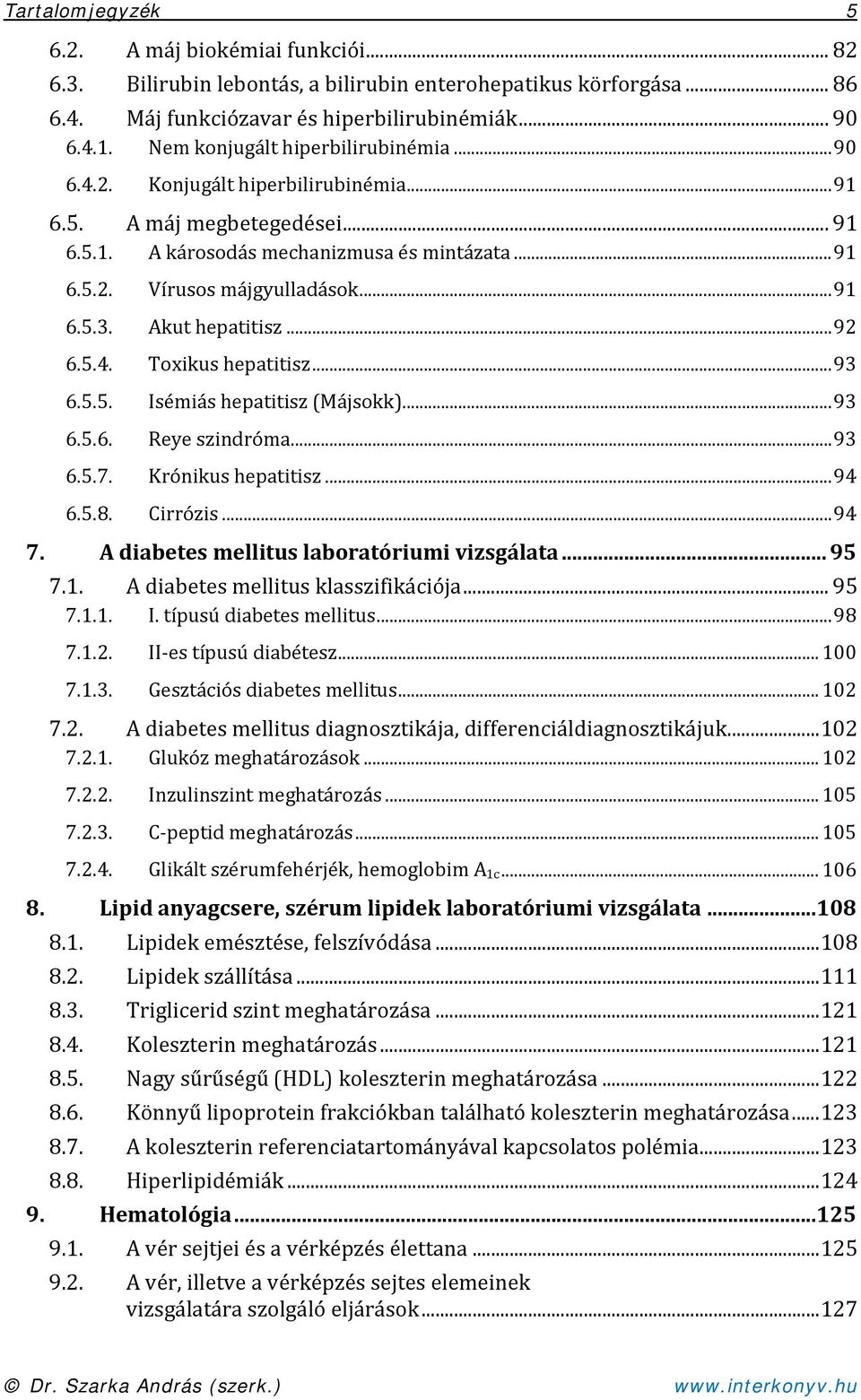 Tartalomjegyzék 5

6.2. A máj biokémiai funkciói ... 82
6.3. Bilirubin lebontás, a bilirubin enterohepatikus körforgása ... 86
6.4. Máj funkciózavar és hiperbilirubinémiák ... 90
6.4.1. Nem konjugált hiperbilirubinémia ... 90
6.4.2. Konjugált hiperbilirubinémia ... 91
6.5. A máj megbetegedései ... 91
6.5.1. A károsodás mechanizmusa és mintázata ... 91
6.5.2. Vírusos májgyulladások ... 91
6.5.3. Akut hepatitisz ... 92
6.5.4. Toxikus hepatitisz ... 93
6.5.5. Isémiás hepatitisz (Májsokk) ... 93
6.5.6. Reye szindróma ... 93
6.5.7. Krónikus hepatitisz ... 94
6.5.8. Cirrózis ... 94
7. A diabetes mellitus laboratóriumi vizsgálata ... 95
7.1. A diabetes mellitus klasszifikációja ... 95
7.1.1. I. típusú diabetes mellitus ... 98
7.1.2. II-es típusú diabétesz ... 100
7.1.3. Gesztációs diabetes mellitus ... 102
7.2. A diabetes mellitus diagnosztikája, differenciáldiagnosztikájuk ... 102
7.2.1. Glukóz meghatározások ... 102
7.2.2. Inzulinszint meghatározás ... 105
7.2.3. C-peptid meghatározás ... 105
7.2.4. Glikált szérumfehérjék, hemoglobim $A_{1c}$ ... 106
8. Lipid anyagcsere, szérum lipidek laboratóriumi vizsgálata ... 108
8.1. Lipidek emésztése, felszívódása ... 108
8.2. Lipidek szállítása ... 111
8.3. Triglicerid szint meghatározása ... 121
8.4. Koleszterin meghatározás ... 121
8.5. Nagy sűrűségű (HDL) koleszterin meghatározása ... 122
8.6. Könnyű lipoprotein frakciókban található koleszterin meghatározása ... 123
8.7. A koleszterin referenciatartományával kapcsolatos polémia ... 123
8.8. Hiperlipidémiák ... 124
9. Hematológia ... 125
9.1. A vér sejtjei és a vérképzés élettana ... 125
9.2. A vér, illetve a vérképzés sejtes elemeinek vizsgálatára szolgáló eljárások ... 127

© Dr. Szarka András (szerk.) www.interkonyv.hu